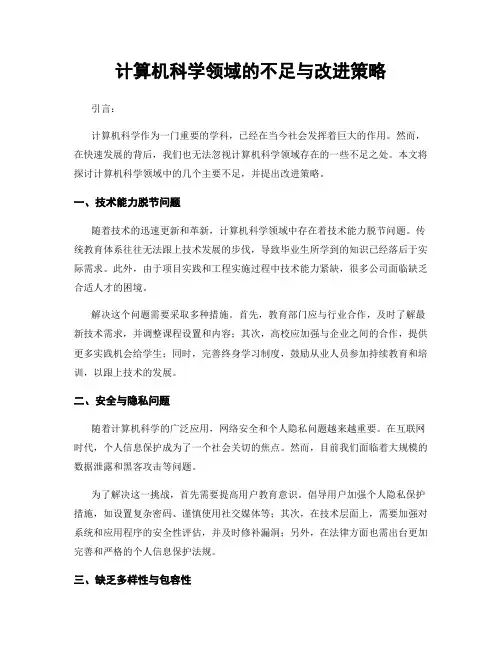 计算机科学领域的不足与改进策略

引言：

计算机科学作为一门重要的学科，已经在当今社会发挥着巨大的作用。然而，在快速发展的背后，我们也无法忽视计算机科学领域存在的一些不足之处。本文将探讨计算机科学领域中的几个主要不足，并提出改进策略。

一、技术能力脱节问题

随着技术的迅速更新和革新，计算机科学领域中存在着技术能力脱节问题。传统教育体系往往无法跟上技术发展的步伐，导致毕业生所学到的知识已经落后于实际需求。此外，由于项目实践和工程实施过程中技术能力紧缺，很多公司面临缺乏合适人才的困境。

解决这个问题需要采取多种措施。首先，教育部门应与行业合作，及时了解最新技术需求，并调整课程设置和内容；其次，高校应加强与企业之间的合作，提供更多实践机会给学生；同时，完善终身学习制度，鼓励从业人员参加持续教育和培训，以跟上技术的发展。

二、安全与隐私问题

随着计算机科学的广泛应用，网络安全和个人隐私问题越来越重要。在互联网时代，个人信息保护成为了一个社会关切的焦点。然而，目前我们面临着大规模的数据泄露和黑客攻击等问题。

为了解决这一挑战，首先需要提高用户教育意识，倡导用户加强个人隐私保护措施，如设置复杂密码、谨慎使用社交媒体等；其次，在技术层面上，需要加强对系统和应用程序的安全性评估，并及时修补漏洞；另外，在法律方面也需出台更加完善和严格的个人信息保护法规。

三、缺乏多样性与包容性